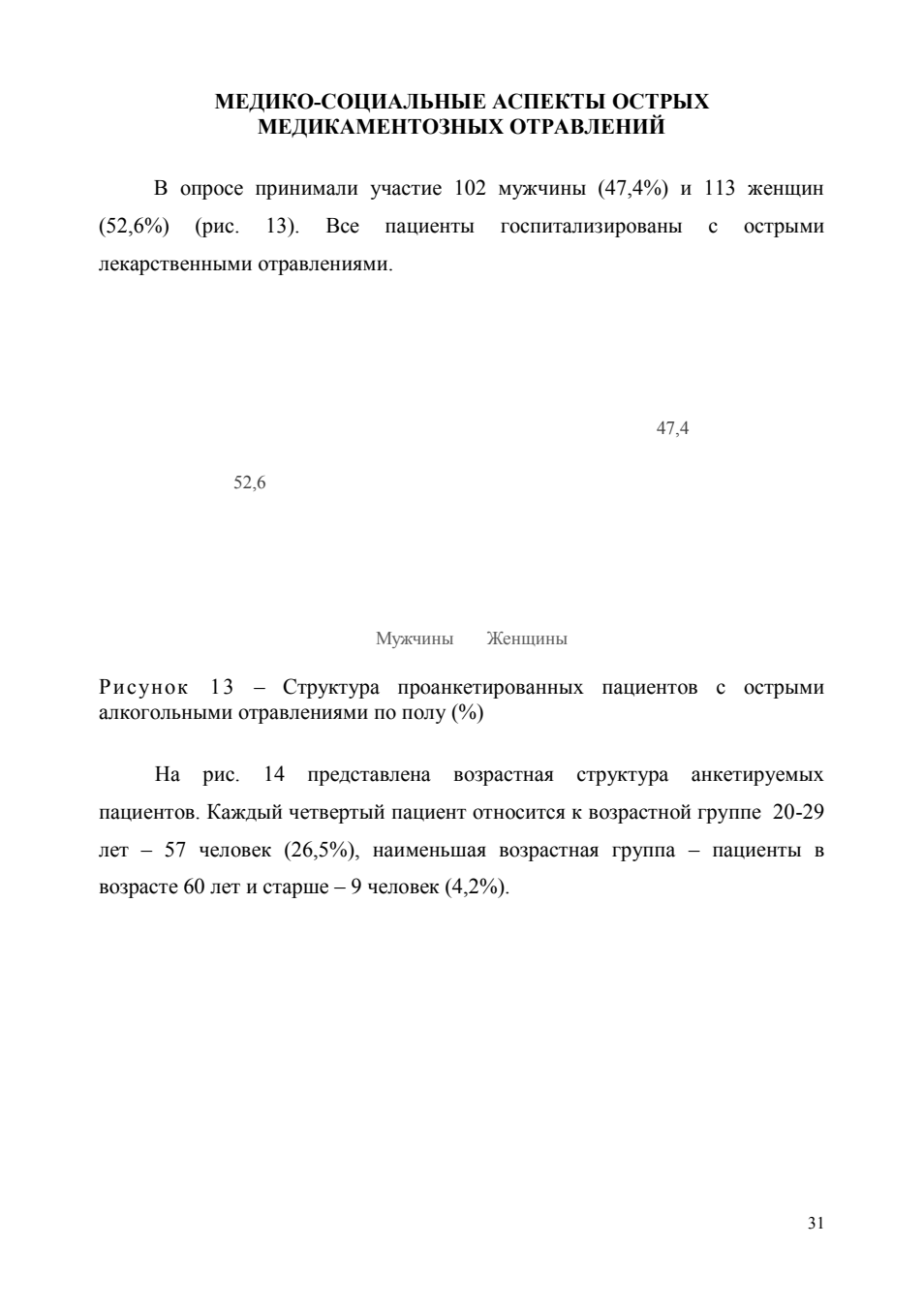 МЕДИКО-СОЦИАЛЬНЫЕ АСПЕКТЫ ОСТРЫХ МЕДИКАМЕНТОЗНЫХ ОТРАВЛЕНИЙ

В опросе принимали участие 102 мужчины (47,4%) и 113 женщин (52,6%) (рис. 13). Все пациенты госпитализированы с острыми лекарственными отравлениями.

47,4

52,6

Мужчины Женщины

Рисунок 13 – Структура проанкетированных пациентов с острыми алкогольными отравлениями по полу (%)

На рис. 14 представлена возрастная структура анкетируемых пациентов. Каждый четвертый пациент относится к возрастной группе 20-29 лет – 57 человек (26,5%), наименьшая возрастная группа – пациенты в возрасте 60 лет и старше – 9 человек (4,2%).

31